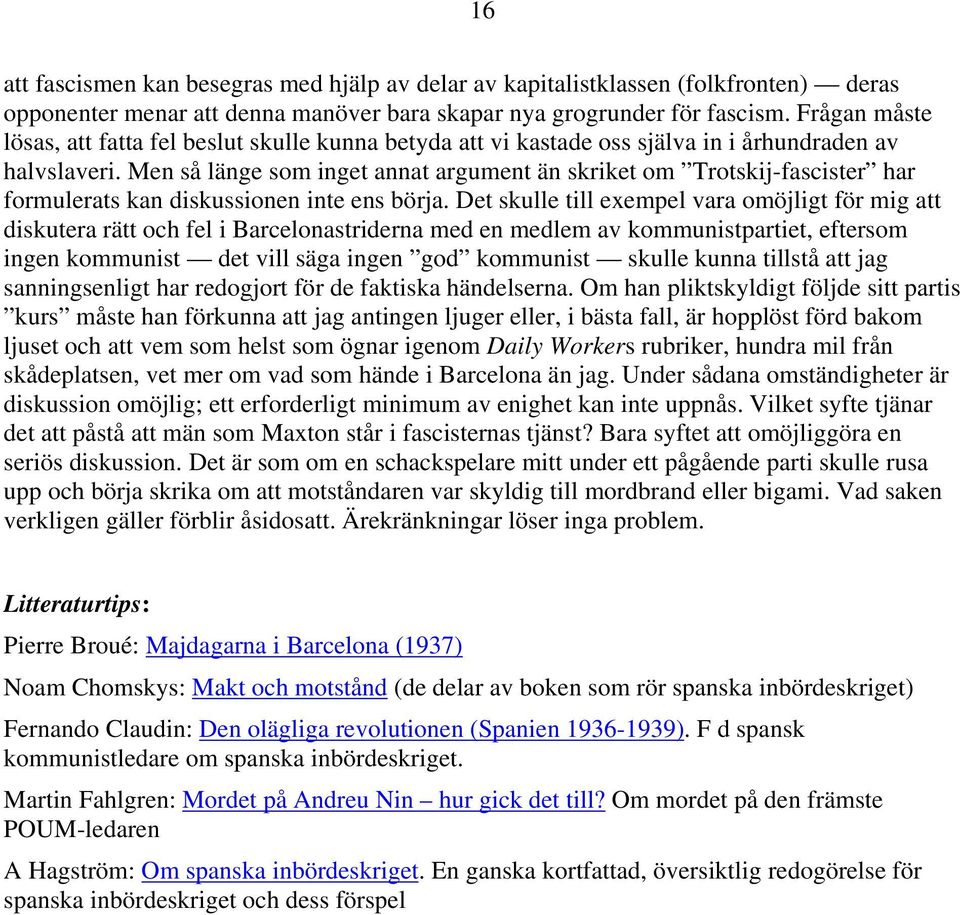 16

att fascismen kan besegras med hjälp av delar av kapitalistklassen (folkfronten) — deras opponenter menar att denna manöver bara skapar nya grogrunder för fascism. Frågan måste lösas, att fatta fel beslut skulle kunna betyda att vi kastade oss själva in i århundraden av halvslaveri. Men så länge som inget annat argument än skriket om ”Trotskij-fascister” har formulerats kan diskussionen inte ens börja. Det skulle till exempel vara omöjligt för mig att diskutera rätt och fel i Barcelonastriderna med en medlem av kommunistpartiet, eftersom ingen kommunist — det vill säga ingen ”god” kommunist — skulle kunna tillstå att jag sanningsenligt har redogjort för de faktiska händelserna. Om han pliktskyldigt följde sitt partis ”kurs” måste han förkunna att jag antingen ljuger eller, i bästa fall, är hopplöst förd bakom ljuset och att vem som helst som ögnar igenom Daily Workers rubriker, hundra mil från skådeplatsen, vet mer om vad som hände i Barcelona än jag. Under sådana omständigheter är diskussion omöjlig; ett erforderligt minimum av enighet kan inte uppnås. Vilket syfte tjänar det att påstå att män som Maxton står i fascisternas tjänst? Bara syftet att omöjliggöra en seriös diskussion. Det är som om en schackspelare mitt under ett pågående parti skulle rusa upp och börja skrika om att motståndaren var skyldig till mordbrand eller bigami. Vad saken verkligen gäller förblir åsidosatt. Ärekränkningar löser inga problem.

Litteraturtips:

Pierre Broué: Majdagarna i Barcelona (1937)

Noam Chomskys: Makt och motstånd (de delar av boken som rör spanska inbördeskriget)

Fernando Claudin: Den olägliga revolutionen (Spanien 1936-1939). F d spansk kommunistledare om spanska inbördeskriget.

Martin Fahlgren: Mordet på Andreu Nin – hur gick det till? Om mordet på den främste POUM-ledaren

A Hagström: Om spanska inbördeskriget. En ganska kortfattad, översiktlig redogörelse för spanska inbördeskriget och dess förspel